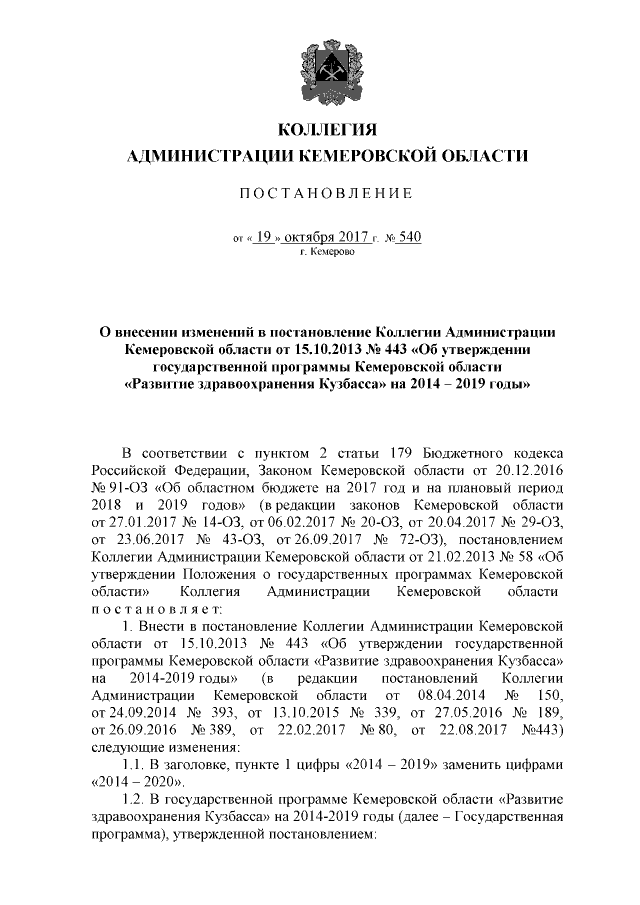 КОЛЛЕГИЯ
АДМИНИСТРАЦИИ КЕМЕРОВСКОЙ ОБЛАСТИ

ПОСТАНОВЛЕНИЕ

от « 19 » октября 2017 г. № 540
г. Кемерово

О внесении изменений в постановление Коллегии Администрации Кемеровской области от 15.10.2013 № 443 «Об утверждении государственной программы Кемеровской области «Развитие здравоохранения Кузбасса» на 2014 – 2019 годы»

В соответствии с пунктом 2 статьи 179 Бюджетного кодекса Российской Федерации, Законом Кемеровской области от 20.12.2016 № 91-ОЗ «Об областном бюджете на 2017 год и на плановый период 2018 и 2019 годов» (в редакции законов Кемеровской области от 27.01.2017 № 14-ОЗ, от 06.02.2017 № 20-ОЗ, от 20.04.2017 № 29-ОЗ, от 23.06.2017 № 43-ОЗ, от 26.09.2017 № 72-ОЗ), постановлением Коллегии Администрации Кемеровской области от 21.02.2013 № 58 «Об утверждении Положения о государственных программах Кемеровской области» Коллегия Администрации Кемеровской области постановляет:

1. Внести в постановление Коллегии Администрации Кемеровской области от 15.10.2013 № 443 «Об утверждении государственной программы Кемеровской области «Развитие здравоохранения Кузбасса» на 2014-2019 годы» (в редакции постановлений Коллегии Администрации Кемеровской области от 08.04.2014 № 150, от 24.09.2014 № 393, от 13.10.2015 № 339, от 27.05.2016 № 189, от 26.09.2016 № 389, от 22.02.2017 № 80, от 22.08.2017 №443) следующие изменения:

1.1. В заголовке, пункте 1 цифры «2014 – 2019» заменить цифрами «2014 – 2020».

1.2. В государственной программе Кемеровской области «Развитие здравоохранения Кузбасса» на 2014-2019 годы (далее – Государственная программа), утвержденной постановлением: